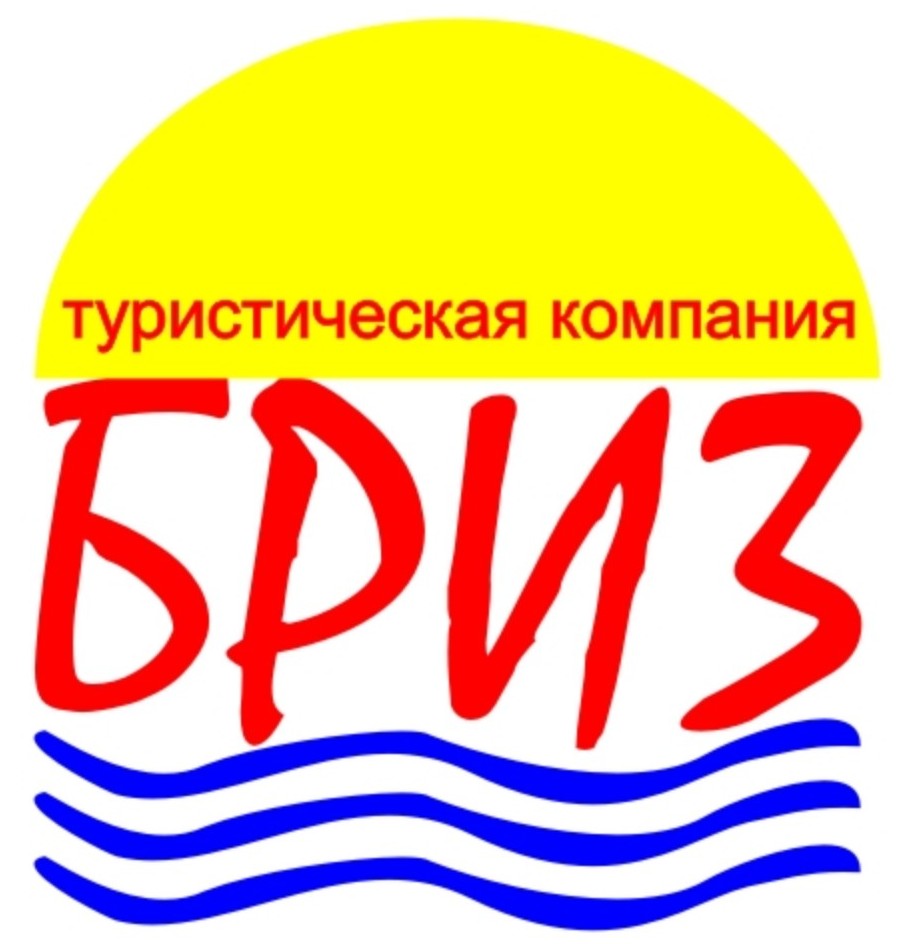 туристическая компания

БРИЗ